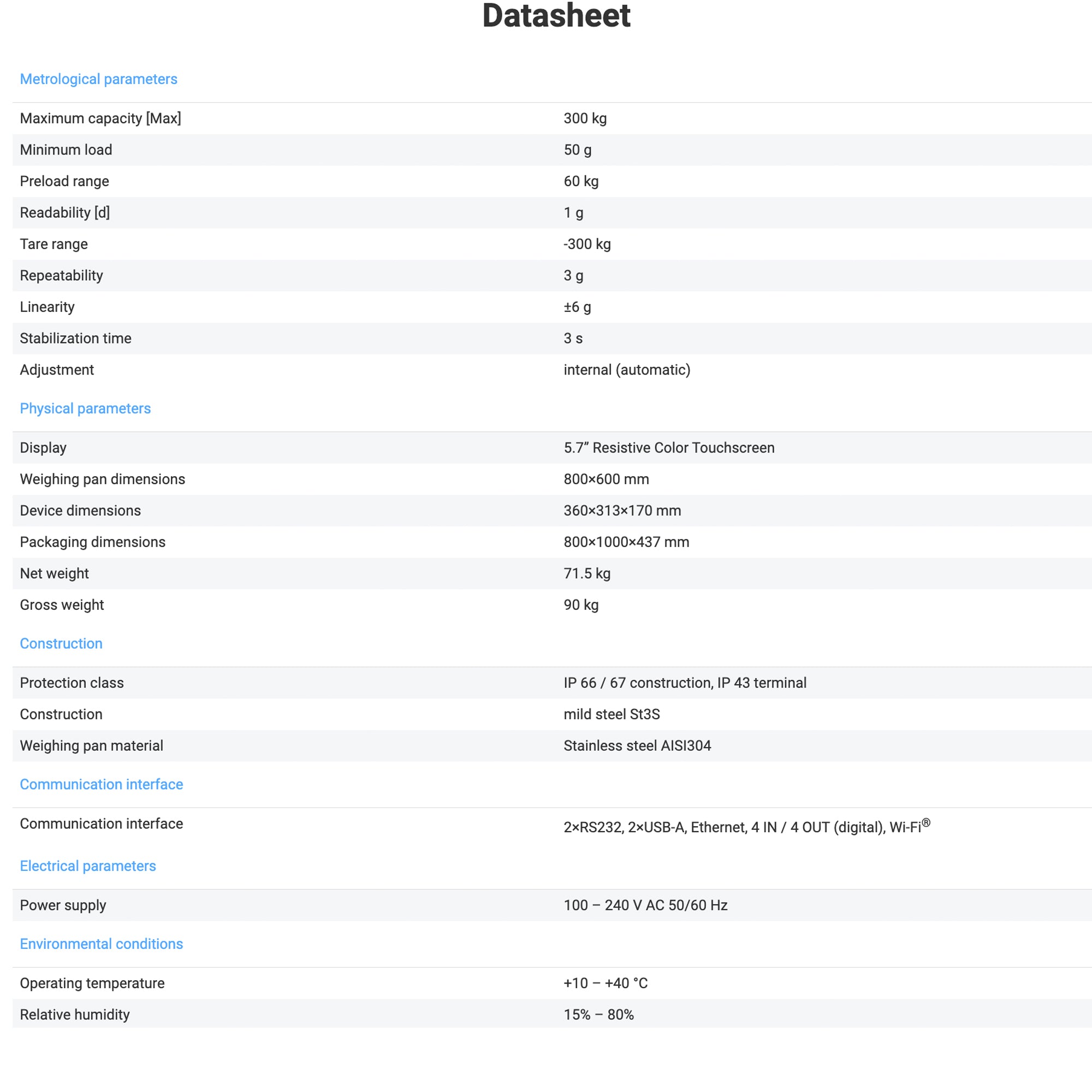 Datasheet

Metrological parameters

| | |
|---|---|
| Maximum capacity [Max] | 300 kg |
| Minimum load | 50 g |
| Preload range | 60 kg |
| Readability [d] | 1 g |
| Tare range | -300 kg |
| Repeatability | 3 g |
| Linearity | ±6 g |
| Stabilization time | 3 s |
| Adjustment | internal (automatic) |

Physical parameters

| | |
|---|---|
| Display | 5.7” Resistive Color Touchscreen |
| Weighing pan dimensions | 800×600 mm |
| Device dimensions | 360×313×170 mm |
| Packaging dimensions | 800×1000×437 mm |
| Net weight | 71.5 kg |
| Gross weight | 90 kg |

Construction

| | |
|---|---|
| Protection class | IP 66 / 67 construction, IP 43 terminal |
| Construction | mild steel St3S |
| Weighing pan material | Stainless steel AISI304 |

Communication interface

| | |
|---|---|
| Communication interface | 2×RS232, 2×USB-A, Ethernet, 4 IN / 4 OUT (digital), Wi-Fi® |

Electrical parameters

| | |
|---|---|
| Power supply | 100 – 240 V AC 50/60 Hz |

Environmental conditions

| | |
|---|---|
| Operating temperature | +10 – +40 °C |
| Relative humidity | 15% – 80% |